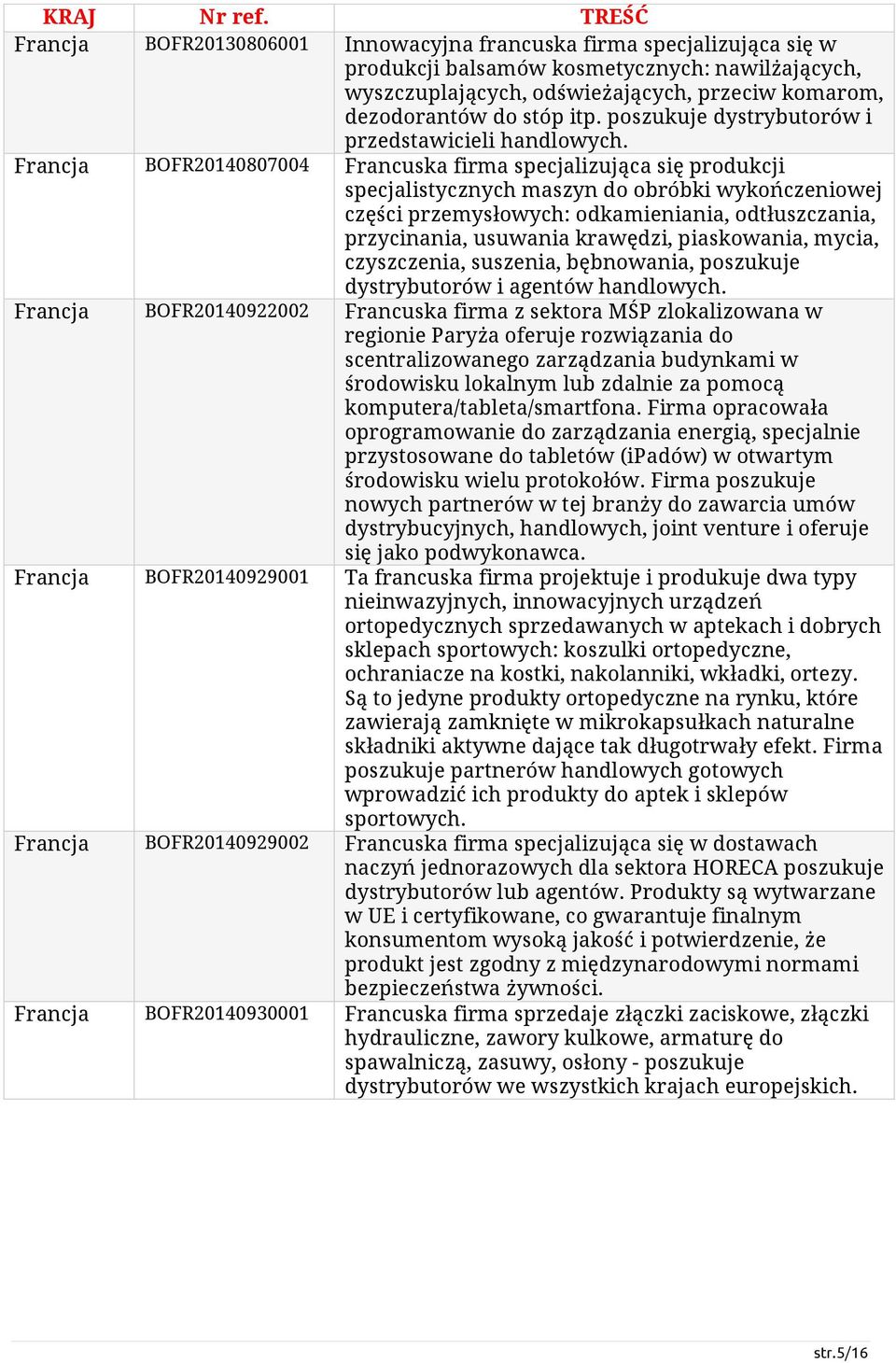 | KRAJ | Nr ref. | TREŚĆ |
|---|---|---|
| Francja | BOFR20130806001 | Innowacyjna francuska firma specjalizująca się w produkcji balsamów kosmetycznych: nawilżających, wyszczuplających, odświeżających, przeciw komarom, dezodorantów do stóp itp. poszukuje dystrybutorów i przedstawicieli handlowych. |
| Francja | BOFR20140807004 | Francuska firma specjalizująca się produkcji specjalistycznych maszyn do obróbki wykończeniowej części przemysłowych: odkamieniania, odtłuszczania, przycinania, usuwania krawędzi, piaskowania, mycia, czyszczenia, suszenia, bębnowania, poszukuje dystrybutorów i agentów handlowych. |
| Francja | BOFR20140922002 | Francuska firma z sektora MŚP zlokalizowana w regionie Paryża oferuje rozwiązania do scentralizowanego zarządzania budynkami w środowisku lokalnym lub zdalnie za pomocą komputera/tableta/smartfona. Firma opracowała oprogramowanie do zarządzania energią, specjalnie przystosowane do tabletów (iPadów) w otwartym środowisku wielu protokołów. Firma poszukuje nowych partnerów w tej branży do zawarcia umów dystrybucyjnych, handlowych, joint venture i oferuje się jako podwykonawca. |
| Francja | BOFR20140929001 | Ta francuska firma projektuje i produkuje dwa typy nieinwazyjnych, innowacyjnych urządzeń ortopedycznych sprzedawanych w aptekach i dobrych sklepach sportowych: koszulki ortopedyczne, ochraniacze na kostki, nakolanniki, wkładki, ortezy. Są to jedyne produkty ortopedyczne na rynku, które zawierają zamknięte w mikrokapsułkach naturalne składniki aktywne dające tak długotrwały efekt. Firma poszukuje partnerów handlowych gotowych wprowadzić ich produkty do aptek i sklepów sportowych. |
| Francja | BOFR20140929002 | Francuska firma specjalizująca się w dostawach naczyń jednorazowych dla sektora HORECA poszukuje dystrybutorów lub agentów. Produkty są wytwarzane w UE i certyfikowane, co gwarantuje finalnym konsumentom wysoką jakość i potwierdzenie, że produkt jest zgodny z międzynarodowymi normami bezpieczeństwa żywności. |
| Francja | BOFR20140930001 | Francuska firma sprzedaje złączki zaciskowe, złączki hydrauliczne, zawory kulkowe, armaturę do spawalniczą, zasuwy, osłony - poszukuje dystrybutorów we wszystkich krajach europejskich. |

str.5/16